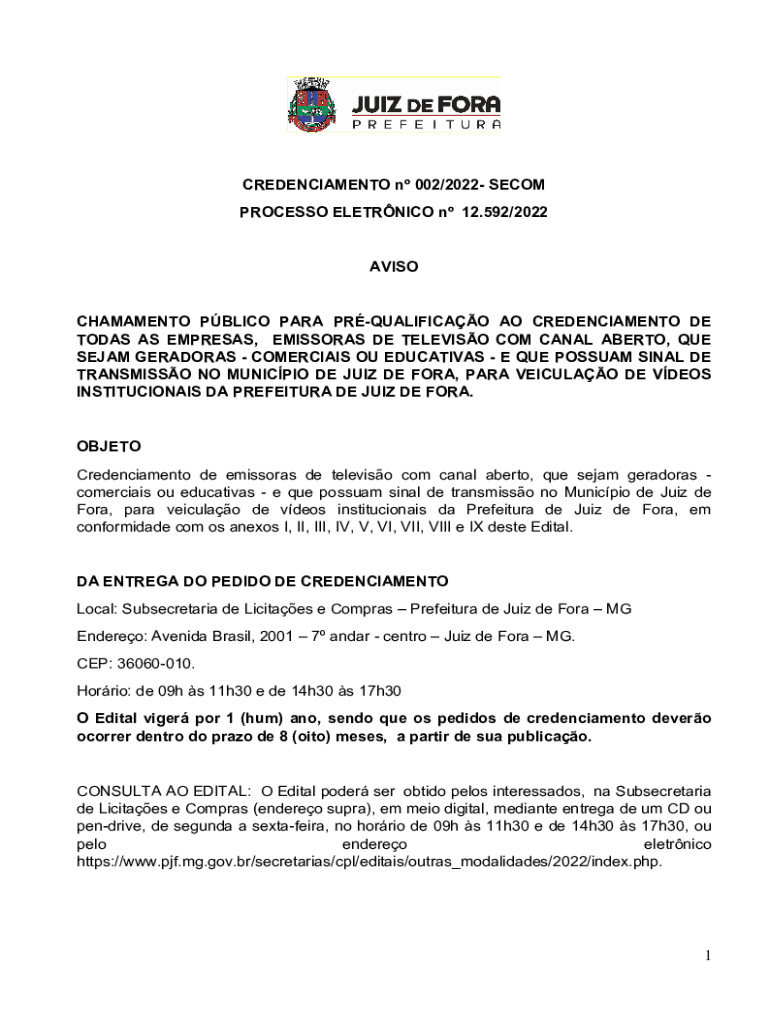 JUIZ DE FORA
PREFEITURA

CREDENCIAMENTO nº 002/2022- SECOM

PROCESSO ELETRÔNICO nº 12.592/2022

AVISO

CHAMAMENTO PÚBLICO PARA PRÉ-QUALIFICAÇÃO AO CREDENCIAMENTO DE TODAS AS EMPRESAS, EMISSORAS DE TELEVISÃO COM CANAL ABERTO, QUE SEJAM GERADORAS - COMERCIAIS OU EDUCATIVAS - E QUE POSSUAM SINAL DE TRANSMISSÃO NO MUNICÍPIO DE JUIZ DE FORA, PARA VEICULAÇÃO DE VÍDEOS INSTITUCIONAIS DA PREFEITURA DE JUIZ DE FORA.

OBJETO

Credenciamento de emissoras de televisão com canal aberto, que sejam geradoras - comerciais ou educativas - e que possuam sinal de transmissão no Município de Juiz de Fora, para veiculação de vídeos institucionais da Prefeitura de Juiz de Fora, em conformidade com os anexos I, II, III, IV, V, VI, VII, VIII e IX deste Edital.

DA ENTREGA DO PEDIDO DE CREDENCIAMENTO

Local: Subsecretaria de Licitações e Compras – Prefeitura de Juiz de Fora – MG

Endereço: Avenida Brasil, 2001 – 7º andar - centro – Juiz de Fora – MG.

CEP: 36060-010.

Horário: de 09h às 11h30 e de 14h30 às 17h30

O Edital vigerá por 1 (hum) ano, sendo que os pedidos de credenciamento deverão ocorrer dentro do prazo de 8 (oito) meses, a partir de sua publicação.

CONSULTA AO EDITAL: O Edital poderá ser obtido pelos interessados, na Subsecretaria de Licitações e Compras (endereço supra), em meio digital, mediante entrega de um CD ou pen-drive, de segunda a sexta-feira, no horário de 09h às 11h30 e de 14h30 às 17h30, ou pelo endereço eletrônico https://www.pjf.mg.gov.br/secretarias/cpl/editais/outras_modalidades/2022/index.php.

1